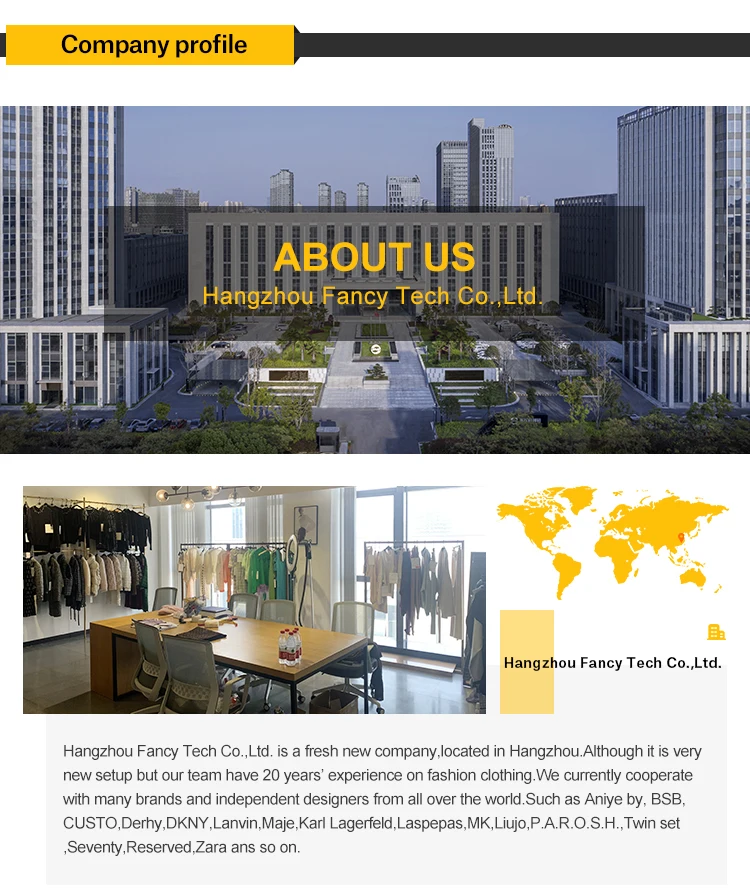 Company profile

ABOUT US
Hangzhou Fancy Tech Co.,Ltd.

Hangzhou Fancy Tech Co.,Ltd.

Hangzhou Fancy Tech Co.,Ltd. is a fresh new company,located in Hangzhou.Although it is very new setup but our team have 20 years' experience on fashion clothing.We currently cooperate with many brands and independent designers from all over the world.Such as Aniye by, BSB, CUSTO,Derhy,DKNY,Lanvin,Maje,Karl Lagerfeld,Laspepas,MK,Liujo,P.A.R.O.S.H.,Twin set ,Seventy,Reserved,Zara ans so on.